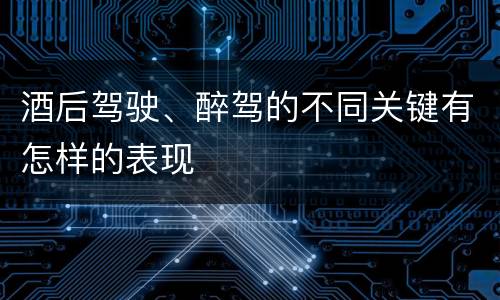 酒后驾驶、醉驾的不同关键有怎样的表现